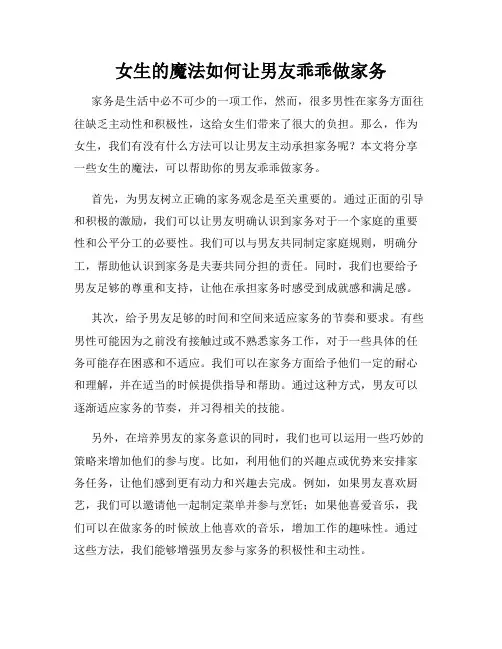 女生的魔法如何让男友乖乖做家务

家务是生活中必不可少的一项工作，然而，很多男性在家务方面往往缺乏主动性和积极性，这给女生们带来了很大的负担。那么，作为女生，我们有没有什么方法可以让男友主动承担家务呢？本文将分享一些女生的魔法，可以帮助你的男友乖乖做家务。

首先，为男友树立正确的家务观念是至关重要的。通过正面的引导和积极的激励，我们可以让男友明确认识到家务对于一个家庭的重要性和公平分工的必要性。我们可以与男友共同制定家庭规则，明确分工，帮助他认识到家务是夫妻共同分担的责任。同时，我们也要给予男友足够的尊重和支持，让他在承担家务时感受到成就感和满足感。

其次，给予男友足够的时间和空间来适应家务的节奏和要求。有些男性可能因为之前没有接触过或不熟悉家务工作，对于一些具体的任务可能存在困惑和不适应。我们可以在家务方面给予他们一定的耐心和理解，并在适当的时候提供指导和帮助。通过这种方式，男友可以逐渐适应家务的节奏，并习得相关的技能。

另外，在培养男友的家务意识的同时，我们也可以运用一些巧妙的策略来增加他们的参与度。比如，利用他们的兴趣点或优势来安排家务任务，让他们感到更有动力和兴趣去完成。例如，如果男友喜欢厨艺，我们可以邀请他一起制定菜单并参与烹饪；如果他喜爱音乐，我们可以在做家务的时候放上他喜欢的音乐，增加工作的趣味性。通过这些方法，我们能够增强男友参与家务的积极性和主动性。